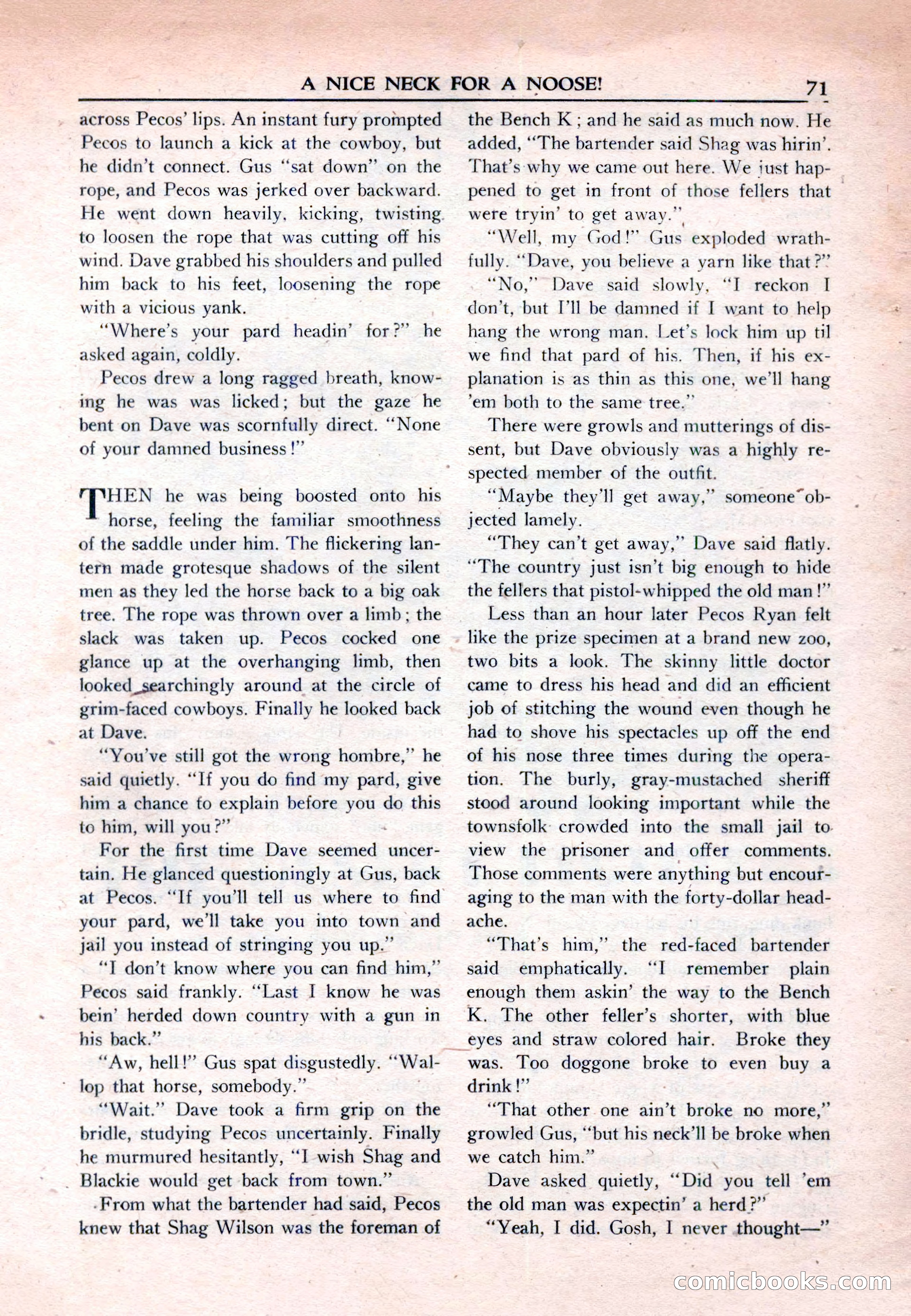 A NICE NECK FOR A NOOSE! 71

across Pecos' lips. An instant fury prompted Pecos to launch a kick at the cowboy, but he didn't connect. Gus "sat down" on the rope, and Pecos was jerked over backward. He went down heavily, kicking, twisting to loosen the rope that was cutting off his wind. Dave grabbed his shoulders and pulled him back to his feet, loosening the rope with a vicious yank.

"Where's your pard headin' for?" he asked again, coldly.

Pecos drew a long ragged breath, knowing he was was licked; but the gaze he bent on Dave was scornfully direct. "None of your damned business!"

THEN he was being boosted onto his horse, feeling the familiar smoothness of the saddle under him. The flickering lantern made grotesque shadows of the silent men as they led the horse back to a big oak tree. The rope was thrown over a limb; the slack was taken up. Pecos cocked one glance up at the overhanging limb, then looked searchingly around at the circle of grim-faced cowboys. Finally he looked back at Dave.

"You've still got the wrong hombre," he said quietly. "If you do find my pard, give him a chance to explain before you do this to him, will you?"

For the first time Dave seemed uncertain. He glanced questioningly at Gus, back at Pecos. "If you'll tell us where to find your pard, we'll take you into town and jail you instead of stringing you up."

"I don't know where you can find him," Pecos said frankly. "Last I know he was bein' herded down country with a gun in his back."

"Aw, hell!" Gus spat disgustedly. "Wallop that horse, somebody."

"Wait." Dave took a firm grip on the bridle, studying Pecos uncertainly. Finally he murmured hesitantly, "I wish Shag and Blackie would get back from town."

From what the bartender had said, Pecos knew that Shag Wilson was the foreman of the Bench K; and he said as much now. He added, "The bartender said Shag was hirin'. That's why we came out here. We just happened to get in front of those fellers that were tryin' to get away."

"Well, my God!" Gus exploded wrathfully. "Dave, you believe a yarn like that?"

"No," Dave said slowly, "I reckon I don't, but I'll be damned if I want to help hang the wrong man. Let's lock him up til we find that pard of his. Then, if his explanation is as thin as this one, we'll hang 'em both to the same tree."

There were growls and mutterings of dissent, but Dave obviously was a highly respected member of the outfit.

"Maybe they'll get away," someone objected lamely.

"They can't get away," Dave said flatly. "The country just isn't big enough to hide the fellers that pistol-whipped the old man!"

Less than an hour later Pecos Ryan felt like the prize specimen at a brand new zoo, two bits a look. The skinny little doctor came to dress his head and did an efficient job of stitching the wound even though he had to shove his spectacles up off the end of his nose three times during the operation. The burly, gray-mustached sheriff stood around looking important while the townsfolk crowded into the small jail to view the prisoner and offer comments. Those comments were anything but encouraging to the man with the forty-dollar headache.

"That's him," the red-faced bartender said emphatically. "I remember plain enough them askin' the way to the Bench K. The other feller's shorter, with blue eyes and straw colored hair. Broke they was. Too doggone broke to even buy a drink!"

"That other one ain't broke no more," growled Gus, "but his neck'll be broke when we catch him."

Dave asked quietly, "Did you tell 'em the old man was expectin' a herd?"

"Yeah, I did. Gosh, I never thought—"

comicbooks.com